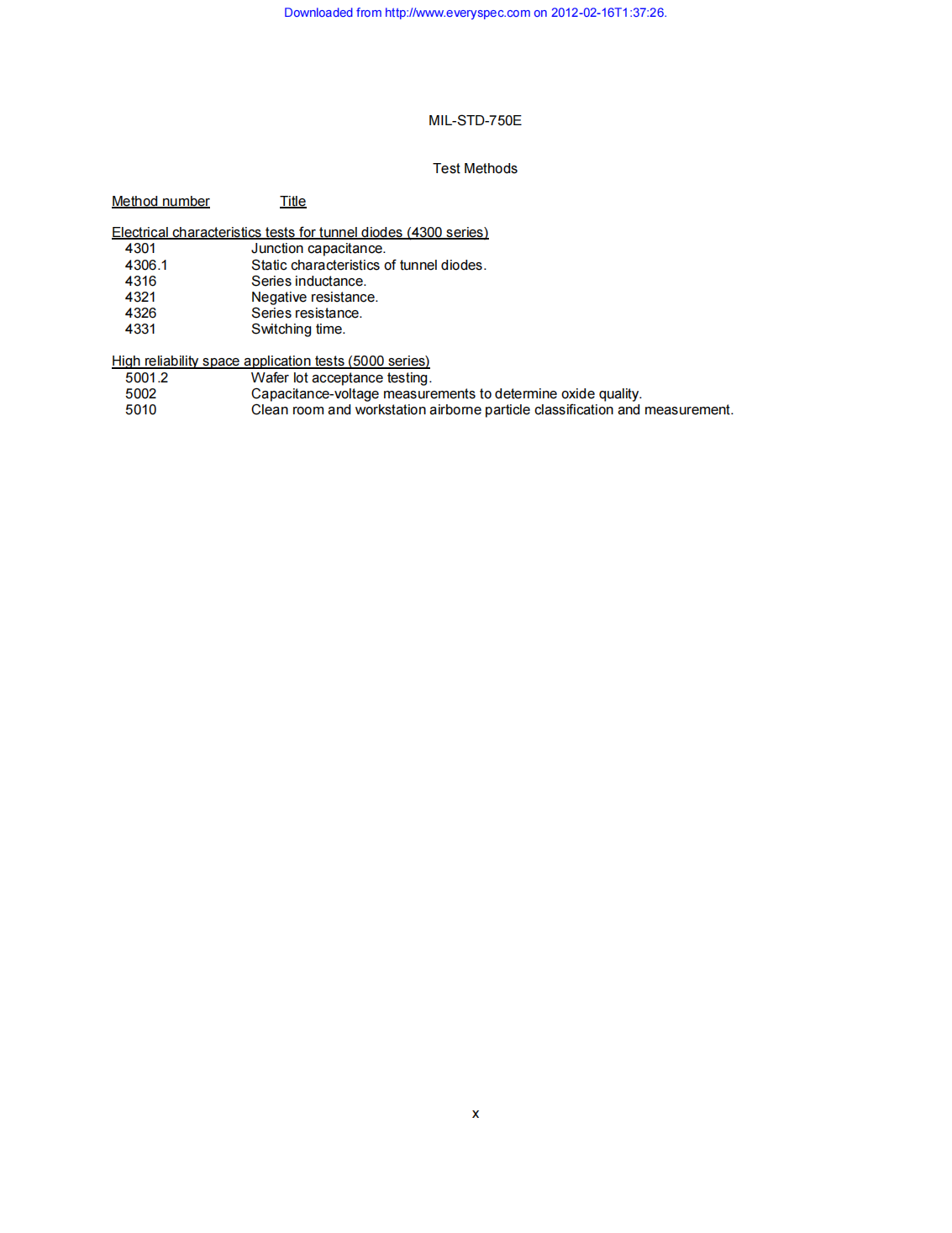 Downloaded from http://www.everyspec.com on 2012-02-16T1:37:26.

MIL-STD-750E

Test Methods

Method number Title

Electrical characteristics tests for tunnel diodes (4300 series)
4301 Junction capacitance.
4306.1 Static characteristics of tunnel diodes.
4316 Series inductance.
4321 Negative resistance.
4326 Series resistance.
4331 Switching time.

High reliability space application tests (5000 series)
5001.2 Wafer lot acceptance testing.
5002 Capacitance-voltage measurements to determine oxide quality.
5010 Clean room and workstation airborne particle classification and measurement.

x